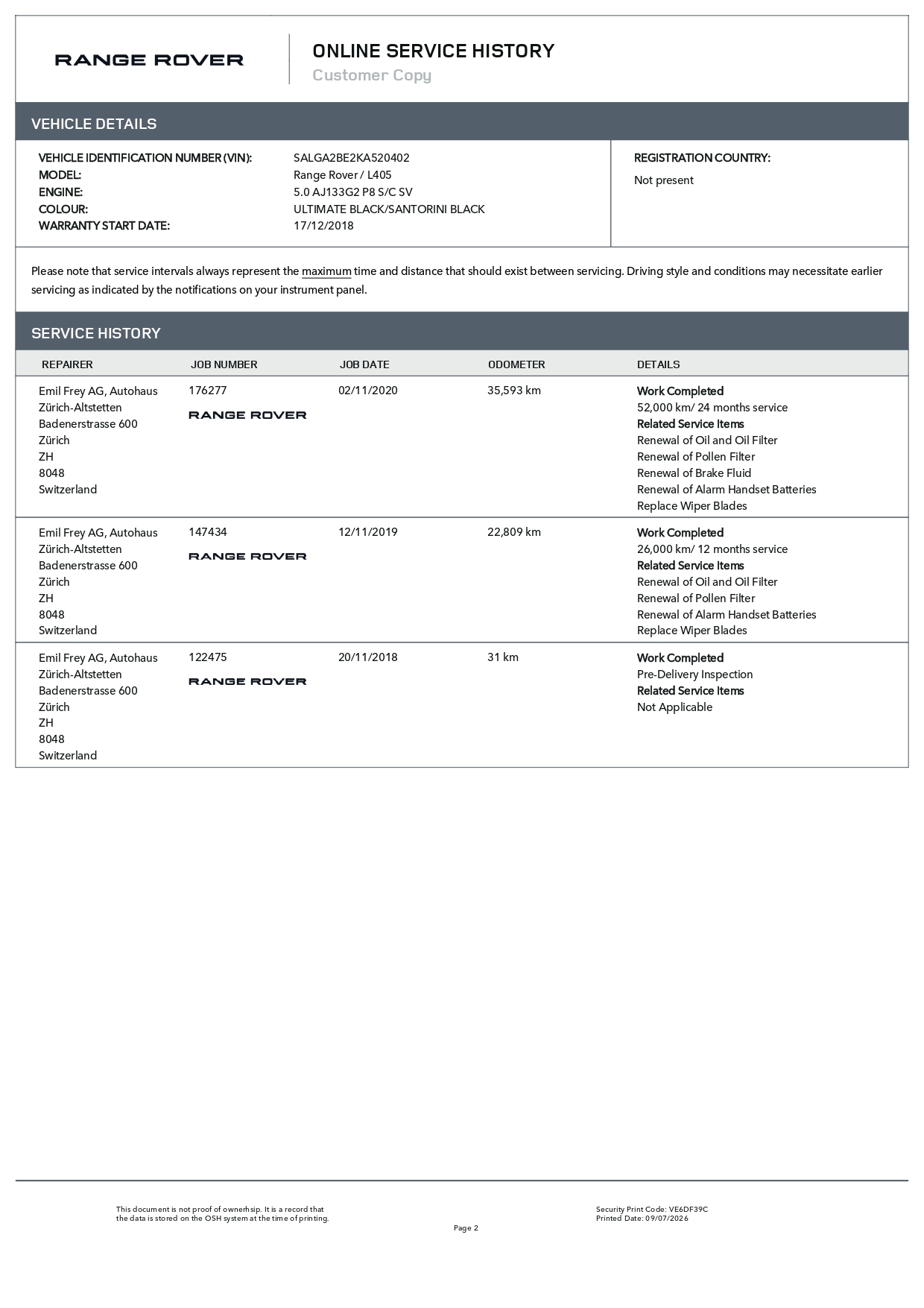 RANGE ROVER

ONLINE SERVICE HISTORY
Customer Copy

VEHICLE DETAILS

VEHICLE IDENTIFICATION NUMBER (VIN): SALGA2BE2KA520402
MODEL: Range Rover / L405
ENGINE: 5.0 AJ133G2 P8 S/C SV
COLOUR: ULTIMATE BLACK/SANTORINI BLACK
WARRANTY START DATE: 17/12/2018

REGISTRATION COUNTRY:
Not present

Please note that service intervals always represent the maximum time and distance that should exist between servicing. Driving style and conditions may necessitate earlier servicing as indicated by the notifications on your instrument panel.

SERVICE HISTORY

| REPAIRER | JOB NUMBER | JOB DATE | ODOMETER | DETAILS |
|---|---|---|---|---|
| Emil Frey AG, Autohaus Zürich-Altstetten Badenerstrasse 600 Zürich ZH 8048 Switzerland | 176277 RANGE ROVER | 02/11/2020 | 35,593 km | Work Completed 52,000 km/ 24 months service Related Service Items Renewal of Oil and Oil Filter Renewal of Pollen Filter Renewal of Brake Fluid Renewal of Alarm Handset Batteries Replace Wiper Blades |
| Emil Frey AG, Autohaus Zürich-Altstetten Badenerstrasse 600 Zürich ZH 8048 Switzerland | 147434 RANGE ROVER | 12/11/2019 | 22,809 km | Work Completed 26,000 km/ 12 months service Related Service Items Renewal of Oil and Oil Filter Renewal of Pollen Filter Renewal of Alarm Handset Batteries Replace Wiper Blades |
| Emil Frey AG, Autohaus Zürich-Altstetten Badenerstrasse 600 Zürich ZH 8048 Switzerland | 122475 RANGE ROVER | 20/11/2018 | 31 km | Work Completed Pre-Delivery Inspection Related Service Items Not Applicable |

This document is not proof of ownerhsip. It is a record that the data is stored on the OSH system at the time of printing.

Security Print Code: VE6DF39C
Printed Date: 09/07/2026

Page 2